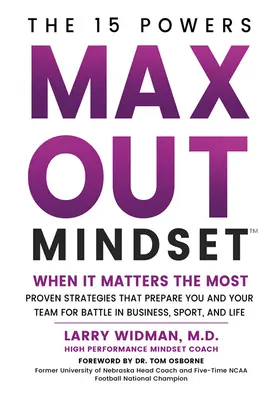 THE 15 POWERS

MAX OUT MINDSET™

WHEN IT MATTERS THE MOST

PROVEN STRATEGIES THAT PREPARE YOU AND YOUR TEAM FOR BATTLE IN BUSINESS, SPORT, AND LIFE

LARRY WIDMAN, M.D.

HIGH PERFORMANCE MINDSET COACH

FOREWORD BY DR. TOM OSBORNE

Former University of Nebraska Head Coach and Five-Time NCAA Football National Champion